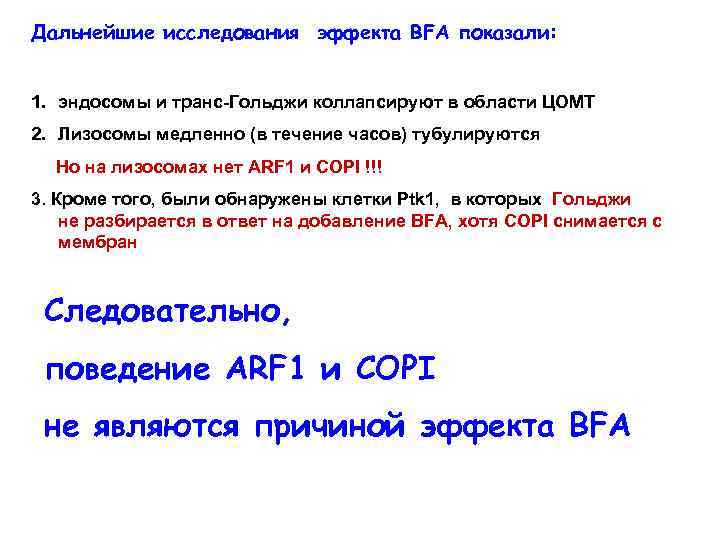 Дальнейшие исследования эффекта BFA показали:

1. эндосомы и транс-Гольджи коллапсируют в области ЦОМТ

2. Лизосомы медленно (в течение часов) тубулируются

Но на лизосомах нет ARF1 и COPI !!!

3. Кроме того, были обнаружены клетки Ptk1, в которых Гольджи не разбирается в ответ на добавление BFA, хотя COPI снимается с мембран

Следовательно,

поведение ARF1 и COPI

не являются причиной эффекта BFA